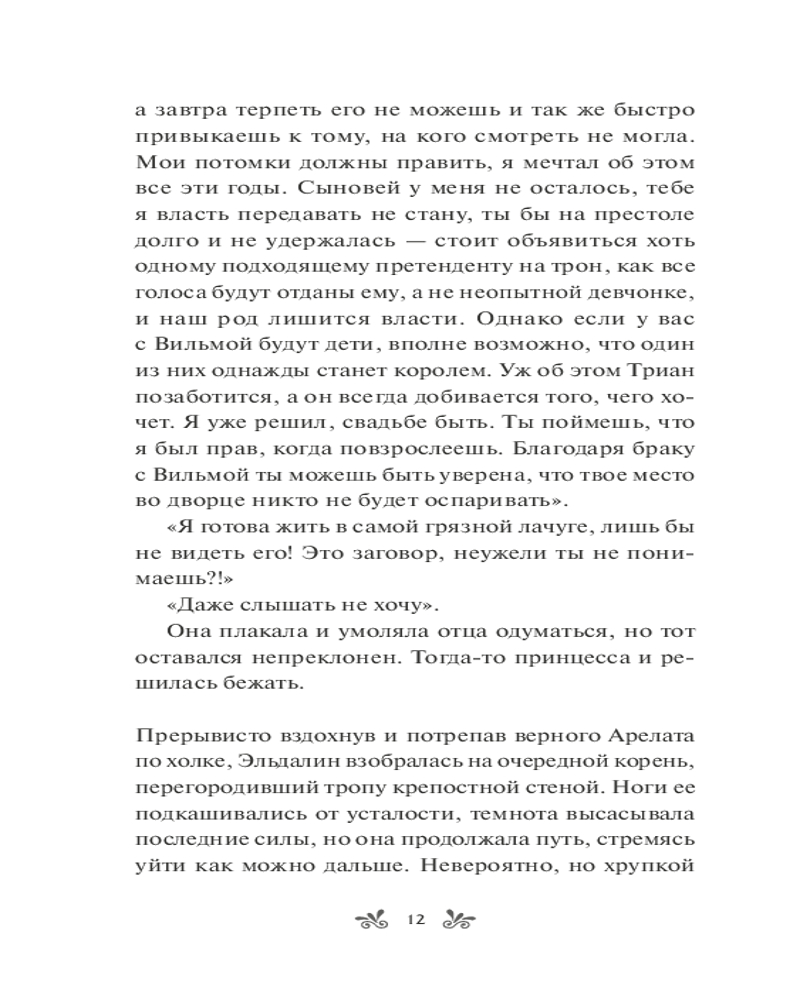 а завтра терпеть его не можешь и так же быстро привыкаешь к тому, на кого смотреть не могла. Мои потомки должны править, я мечтал об этом все эти годы. Сыновей у меня не осталось, тебе я власть передавать не стану, ты бы на престоле долго и не удержалась — стоит объявиться хоть одному подходящему претенденту на трон, как все голоса будут отданы ему, а не неопытной девчонке, и наш род лишится власти. Однако если у вас с Вильмой будут дети, вполне возможно, что один из них однажды станет королем. Уж об этом Триан позаботится, а он всегда добивается того, чего хочет. Я уже решил, свадьбе быть. Ты поймешь, что я был прав, когда повзрослеешь. Благодаря браку с Вильмой ты можешь быть уверена, что твое место во дворце никто не будет оспаривать».

«Я готова жить в самой грязной лачуге, лишь бы не видеть его! Это заговор, неужели ты не понимаешь?!»

«Даже слышать не хочу».

Она плакала и умоляла отца одуматься, но тот оставался непреклонен. Тогда-то принцесса и решилась бежать.

Прерывисто вздохнув и потрепав верного Арелата по холке, Эльдалин взобралась на очередной корень, перегородивший тропу крепостной стеной. Ноги ее подкашивались от усталости, темнота высасывала последние силы, но она продолжала путь, стремясь уйти как можно дальше. Невероятно, но хрупкой

12